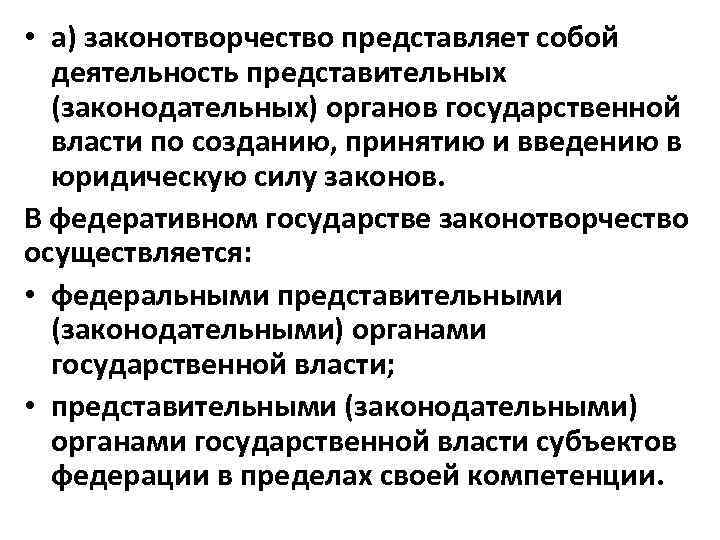 • а) законотворчество представляет собой деятельность представительных (законодательных) органов государственной власти по созданию, принятию и введению в юридическую силу законов.

В федеративном государстве законотворчество осуществляется:

• федеральными представительными (законодательными) органами государственной власти;

• представительными (законодательными) органами государственной власти субъектов федерации в пределах своей компетенции.